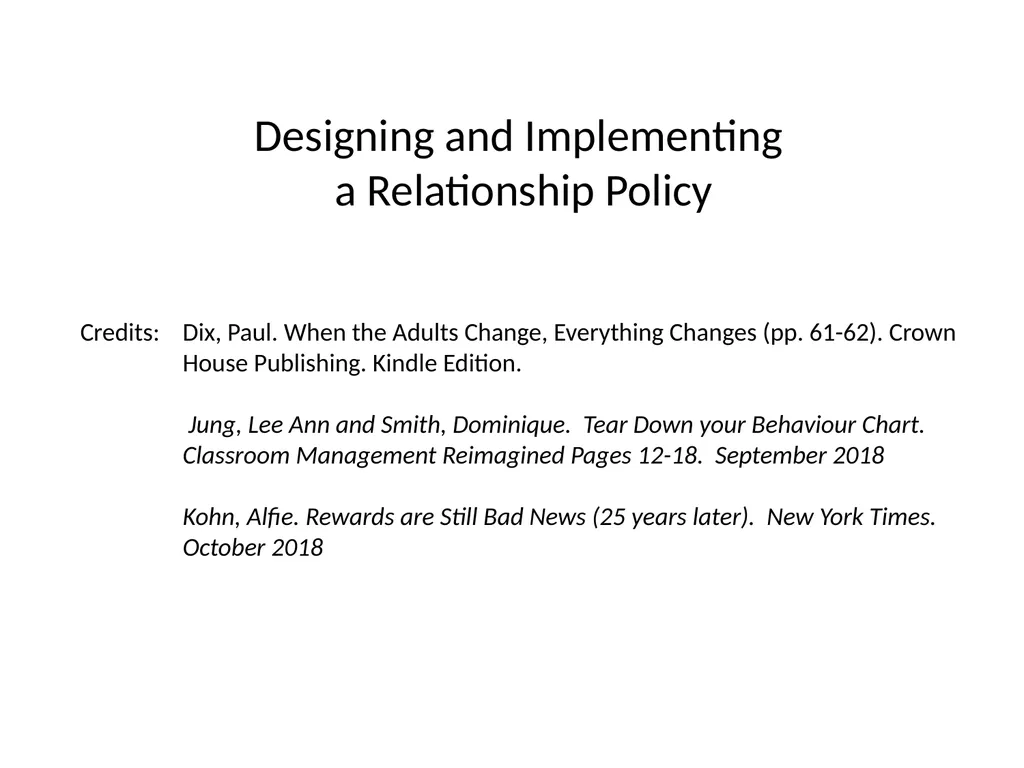 Designing and Implementing
a Relationship Policy

Credits: Dix, Paul. When the Adults Change, Everything Changes (pp. 61-62). Crown House Publishing. Kindle Edition.

Jung, Lee Ann and Smith, Dominique. Tear Down your Behaviour Chart. Classroom Management Reimagined Pages 12-18. September 2018

Kohn, Alfie. Rewards are Still Bad News (25 years later). New York Times. October 2018